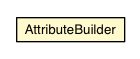 AttributeBuilder